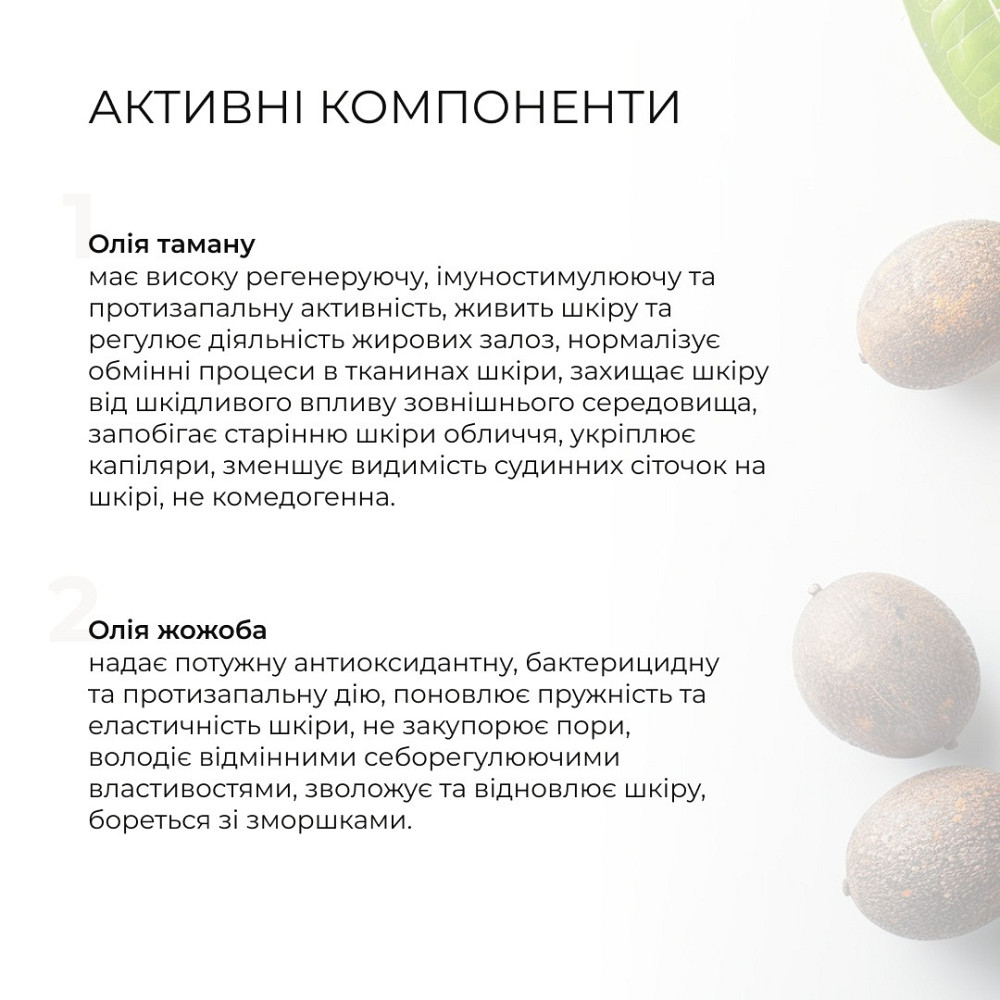 АКТИВНІ КОМПОНЕНТИ

1

Олія таману
має високу регенеруючу, імуностимулюючу та протизапальну активність, живить шкіру та регулює діяльність жирових залоз, нормалізує обмінні процеси в тканинах шкіри, захищає шкіру від шкідливого впливу зовнішнього середовища, запобігає старінню шкіри обличчя, укріплює капіляри, зменшує видимість судинних сіточок на шкірі, не комедогенна.

2

Олія жожоба
надає потужну антиоксидантну, бактерицидну та протизапальну дію, поновлює пружність та еластичність шкіри, не закупорює пори, володіє відмінними себорегулюючими властивостями, зволожує та відновлює шкіру, бореться зі зморшками.